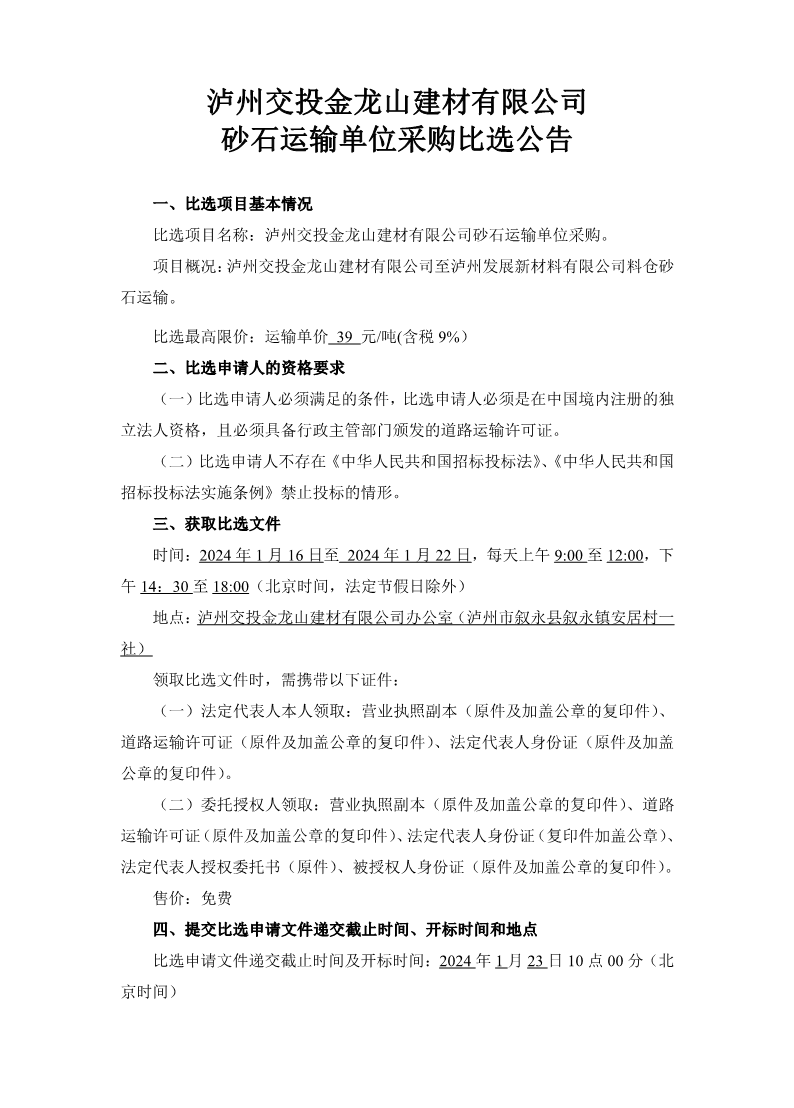 泸州交投金龙山建材有限公司
砂石运输单位采购比选公告

一、比选项目基本情况

比选项目名称：泸州交投金龙山建材有限公司砂石运输单位采购。

项目概况：泸州交投金龙山建材有限公司至泸州发展新材料有限公司料仓砂石运输。

比选最高限价：运输单价 39 元/吨(含税 9%)

二、比选申请人的资格要求

（一）比选申请人必须满足的条件，比选申请人必须是在中国境内注册的独立法人资格，且必须具备行政主管部门颁发的道路运输许可证。

（二）比选申请人不存在《中华人民共和国招标投标法》、《中华人民共和国招标投标法实施条例》禁止投标的情形。

三、获取比选文件

时间：2024 年 1 月 16 日至 2024 年 1 月 22 日，每天上午 9:00 至 12:00，下午 14：30 至 18:00（北京时间，法定节假日除外）

地点：泸州交投金龙山建材有限公司办公室（泸州市叙永县叙永镇安居村一社）

领取比选文件时，需携带以下证件：

（一）法定代表人本人领取：营业执照副本（原件及加盖公章的复印件）、道路运输许可证（原件及加盖公章的复印件）、法定代表人身份证（原件及加盖公章的复印件）。

（二）委托授权人领取：营业执照副本（原件及加盖公章的复印件）、道路运输许可证（原件及加盖公章的复印件）、法定代表人身份证（复印件加盖公章）、法定代表人授权委托书（原件）、被授权人身份证（原件及加盖公章的复印件）。

售价：免费

四、提交比选申请文件递交截止时间、开标时间和地点

比选申请文件递交截止时间及开标时间：2024 年 1 月 23 日 10 点 00 分（北京时间）